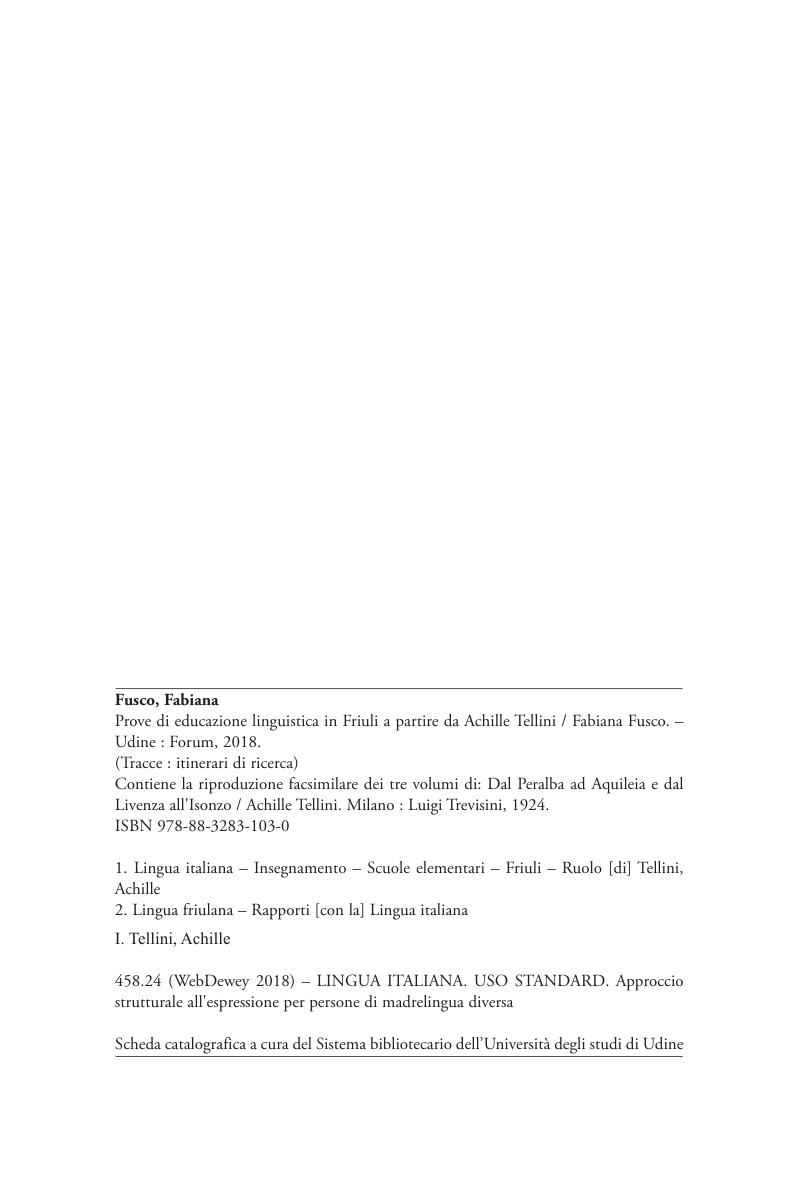 Fusco, Fabiana
Prove di educazione linguistica in Friuli a partire da Achille Tellini / Fabiana Fusco. – Udine : Forum, 2018.
(Tracce : itinerari di ricerca)
Contiene la riproduzione facsimilare dei tre volumi di: Dal Peralba ad Aquileia e dal Livenza all'Isonzo / Achille Tellini. Milano : Luigi Trevisini, 1924.
ISBN 978-88-3283-103-0

1. Lingua italiana – Insegnamento – Scuole elementari – Friuli – Ruolo [di] Tellini, Achille
2. Lingua friulana – Rapporti [con la] Lingua italiana

I. Tellini, Achille

458.24 (WebDewey 2018) – LINGUA ITALIANA. USO STANDARD. Approccio strutturale all'espressione per persone di madrelingua diversa

Scheda catalografica a cura del Sistema bibliotecario dell'Università degli studi di Udine